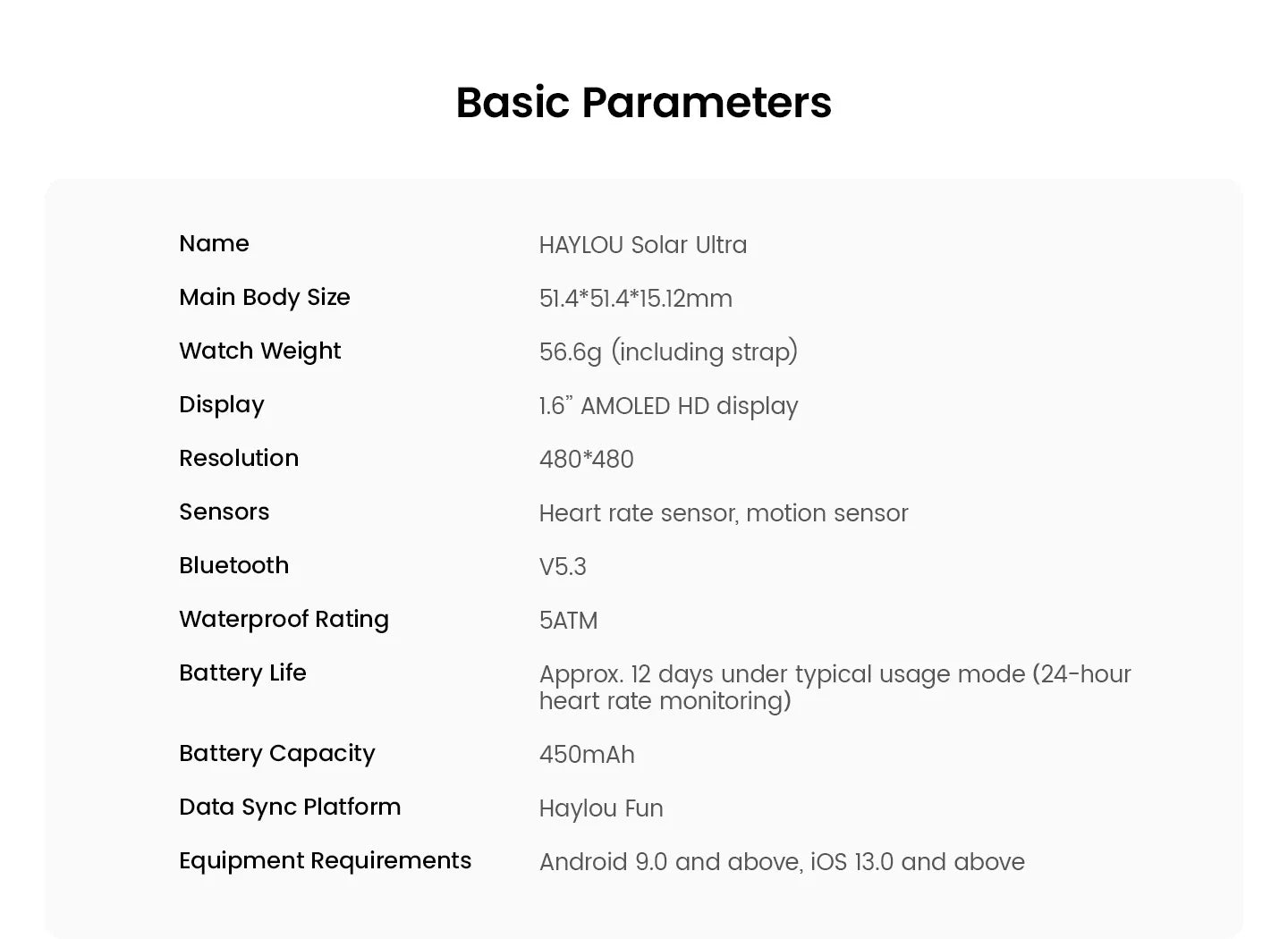 Basic Parameters

Name
HAYLOU Solar Ultra

Main Body Size
51.4*51.4*15.12mm

Watch Weight
56.6g (including strap)

Display
1.6" AMOLED HD display

Resolution
480*480

Sensors
Heart rate sensor, motion sensor

Bluetooth
V5.3

Waterproof Rating
5ATM

Battery Life
Approx. 12 days under typical usage mode (24-hour heart rate monitoring)

Battery Capacity
450mAh

Data Sync Platform
Haylou Fun

Equipment Requirements
Android 9.0 and above, iOS 13.0 and above